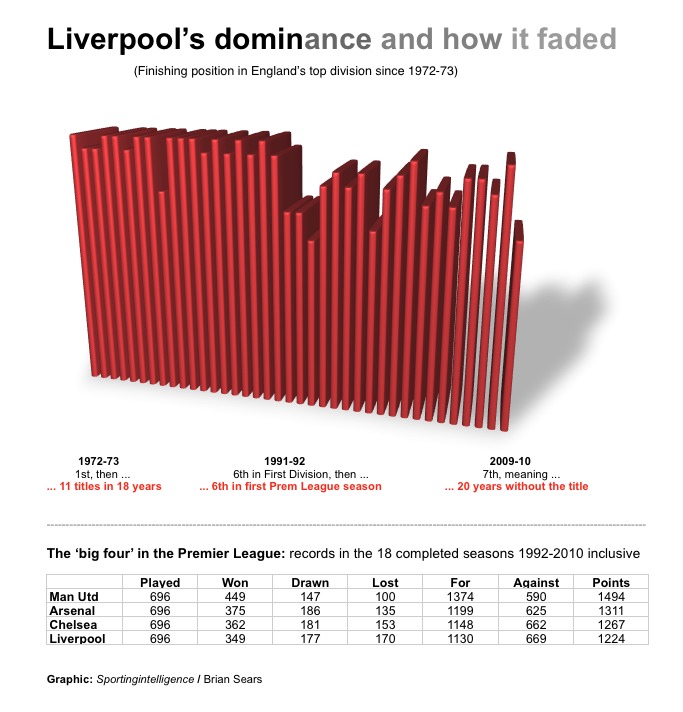 Liverpool's dominance and how it faded

(Finishing position in England's top division since 1972-73)

1972-73
1st, then ...
... 11 titles in 18 years

1991-92
6th in First Division, then ...
... 6th in first Prem League season

2009-10
7th, meaning ...
... 20 years without the title

The 'big four' in the Premier League: records in the 18 completed seasons 1992-2010 inclusive

| | Played | Won | Drawn | Lost | For | Against | Points |
|---|---|---|---|---|---|---|---|
| Man Utd | 696 | 449 | 147 | 100 | 1374 | 590 | 1494 |
| Arsenal | 696 | 375 | 186 | 135 | 1199 | 625 | 1311 |
| Chelsea | 696 | 362 | 181 | 153 | 1148 | 662 | 1267 |
| Liverpool | 696 | 349 | 177 | 170 | 1130 | 669 | 1224 |

Graphic: Sportingintelligence / Brian Sears